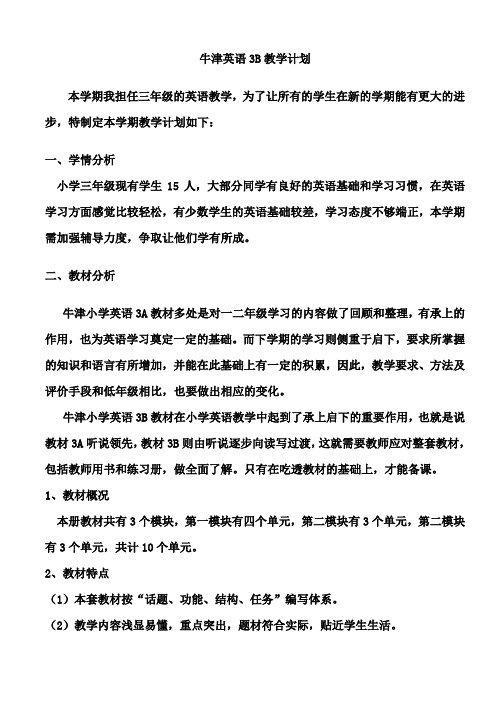 牛津英语 3B 教学计划

本学期我担任三年级的英语教学，为了让所有的学生在新的学期能有更大的进步，特制定本学期教学计划如下：

一、学情分析

小学三年级现有学生 15 人，大部分同学有良好的英语基础和学习习惯，在英语学习方面感觉比较轻松，有少数学生的英语基础较差，学习态度不够端正，本学期需加强辅导力度，争取让他们学有所成。

二、教材分析

牛津小学英语 3A 教材多处是对一二年级学习的内容做了回顾和整理，有承上的作用，也为英语学习奠定一定的基础。而下学期的学习则侧重于启下，要求所掌握的知识和语言有所增加，并能在此基础上有一定的积累，因此，教学要求、方法及评价手段和低年级相比，也要做出相应的变化。

牛津小学英语 3B 教材在小学英语教学中起到了承上启下的重要作用，也就是说教材 3A 听说领先，教材 3B 则由听说逐步向读写过渡，这就需要教师应对整套教材，包括教师用书和练习册，做全面了解。只有在吃透教材的基础上，才能备课。

1、教材概况

本册教材共有 3 个模块，第一模块有四个单元，第二模块有 3 个单元，第二模块有 3 个单元，共计 10 个单元。

2、教材特点

（1）本套教材按“话题、功能、结构、任务”编写体系。

（2）教学内容浅显易懂，重点突出，题材符合实际，贴近学生生活。